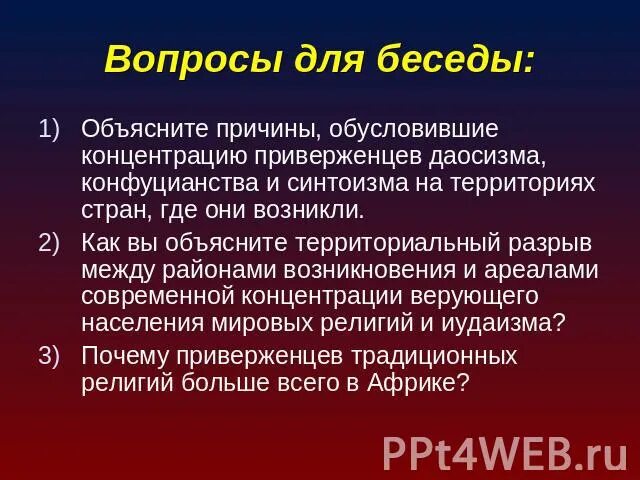 Вопросы для беседы:

1) Объясните причины, обусловившие концентрацию приверженцев даосизма, конфуцианства и синтоизма на территориях стран, где они возникли.

2) Как вы объясните территориальный разрыв между районами возникновения и ареалами современной концентрации верующего населения мировых религий и иудаизма?

3) Почему приверженцев традиционных религий больше всего в Африке?

PPt4WEB.ru